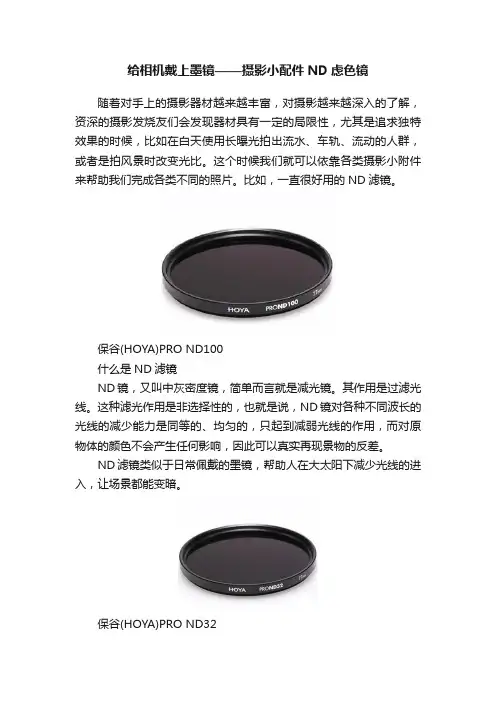 给相机戴上墨镜——摄影小配件ND虑色镜

随着对手上的摄影器材越来越丰富，对摄影越来越深入的了解，资深的摄影发烧友们会发现器材具有一定的局限性，尤其是追求独特效果的时候，比如在白天使用长曝光拍出流水、车轨、流动的人群，或者是拍风景时改变光比。这个时候我们就可以依靠各类摄影小附件来帮助我们完成各类不同的照片。比如，一直很好用的ND滤镜。

HOYA PROND100

保谷(HOYA)PRO ND100

什么是ND滤镜

ND镜，又叫中灰密度镜，简单而言就是减光镜。其作用是过滤光线。这种滤光作用是非选择性的，也就是说，ND镜对各种不同波长的光线的减少能力是同等的、均匀的，只起到减弱光线的作用，而对原物体的颜色不会产生任何影响，因此可以真实再现景物的反差。

ND滤镜类似于日常佩戴的墨镜，帮助人在大太阳下减少光线的进入，让场景都能变暗。

HOYA PROND32

保谷(HOYA)PRO ND32